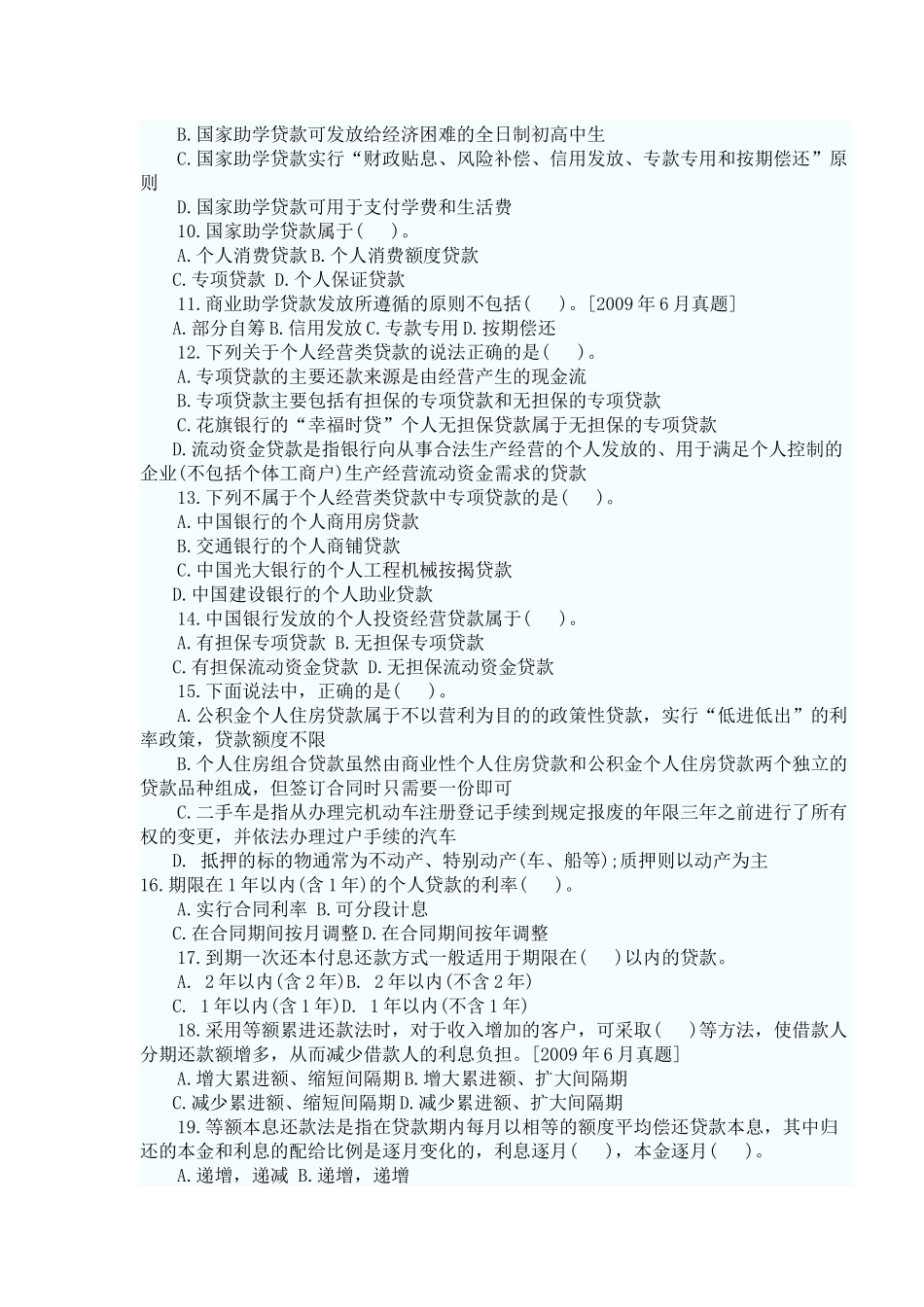 B.国家助学贷款可发放给经济困难的全日制初高中生

C.国家助学贷款实行“财政贴息、风险补偿、信用发放、专款专用和按期偿还”原则

D.国家助学贷款可用于支付学费和生活费

10.国家助学贷款属于( )。

A.个人消费贷款 B.个人消费额度贷款

C.专项贷款 D.个人保证贷款

11.商业助学贷款发放所遵循的原则不包括( )。[2009年6月真题]

A.部分自筹 B.信用发放 C.专款专用 D.按期偿还

12.下列关于个人经营类贷款的说法正确的是( )。

A.专项贷款的主要还款来源是由经营产生的现金流

B.专项贷款主要包括有担保的专项贷款和无担保的专项贷款

C.花旗银行的“幸福时贷”个人无担保贷款属于无担保的专项贷款

D.流动资金贷款是指银行向从事合法生产经营的个人发放的、用于满足个人控制的企业(不包括个体工商户)生产经营流动资金需求的贷款

13.下列不属于个人经营类贷款中专项贷款的是( )。

A.中国银行的个人商用房贷款

B.交通银行的个人商铺贷款

C.中国光大银行的个人工程机械按揭贷款

D.中国建设银行的个人助业贷款

14.中国银行发放的个人投资经营贷款属于( )。

A.有担保专项贷款 B.无担保专项贷款

C.有担保流动资金贷款 D.无担保流动资金贷款

15.下面说法中，正确的是( )。

A.公积金个人住房贷款属于不以营利为目的的政策性贷款，实行“低进低出”的利率政策，贷款额度不限

B.个人住房组合贷款虽然由商业性个人住房贷款和公积金个人住房贷款两个独立的贷款品种组成，但签订合同时只需要一份即可

C.二手车是指从办理完机动车注册登记手续到规定报废的年限三年之前进行了所有权的变更，并依法办理过户手续的汽车

D. 抵押的标的物通常为不动产、特别动产(车、船等);质押则以动产为主

16.期限在1年以内(含1年)的个人贷款的利率( )。

A.实行合同利率 B.可分段计息

C.在合同期间按月调整 D.在合同期间按年调整

17.到期一次还本付息还款方式一般适用于期限在( )以内的贷款。

A. 2年以内(含2年)B. 2年以内(不含2年)

C. 1年以内(含1年)D. 1年以内(不含1年)

18.采用等额累进还款法时，对于收入增加的客户，可采取( )等方法，使借款人分期还款额增多，从而减少借款人的利息负担。[2009年6月真题]

A.增大累进额、缩短间隔期 B.增大累进额、扩大间隔期

C.减少累进额、缩短间隔期 D.减少累进额、扩大间隔期

19.等额本息还款法是指在贷款期内每月以相等的额度平均偿还贷款本息，其中归还的本金和利息的配给比例是逐月变化的，利息逐月( )，本金逐月( )。

A.递增，递减 B.递增，递增